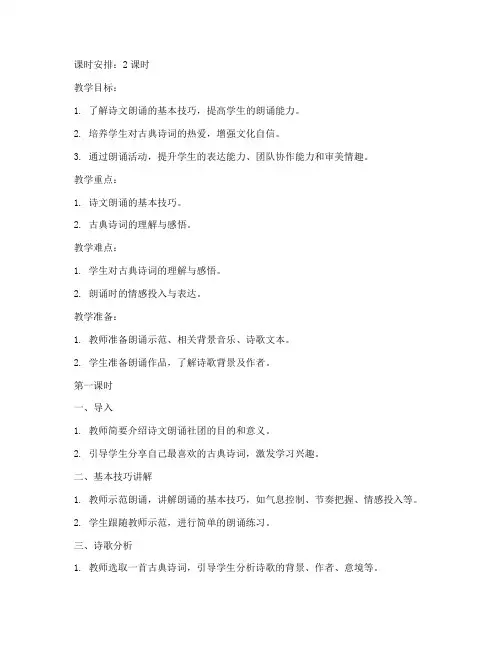 课时安排：2 课时

教学目标：

1. 了解诗文朗诵的基本技巧，提高学生的朗诵能力。

2. 培养学生对古典诗词的热爱，增强文化自信。

3. 通过朗诵活动，提升学生的表达能力、团队协作能力和审美情趣。

教学重点：

1. 诗文朗诵的基本技巧。

2. 古典诗词的理解与感悟。

教学难点：

1. 学生对古典诗词的理解与感悟。

2. 朗诵时的情感投入与表达。

教学准备：

1. 教师准备朗诵示范、相关背景音乐、诗歌文本。

2. 学生准备朗诵作品，了解诗歌背景及作者。

第一课时

一、导入

1. 教师简要介绍诗文朗诵社团的目的和意义。

2. 引导学生分享自己最喜欢的古典诗词，激发学习兴趣。

二、基本技巧讲解

1. 教师示范朗诵，讲解朗诵的基本技巧，如气息控制、节奏把握、情感投入等。

2. 学生跟随教师示范，进行简单的朗诵练习。

三、诗歌分析

1. 教师选取一首古典诗词，引导学生分析诗歌的背景、作者、意境等。